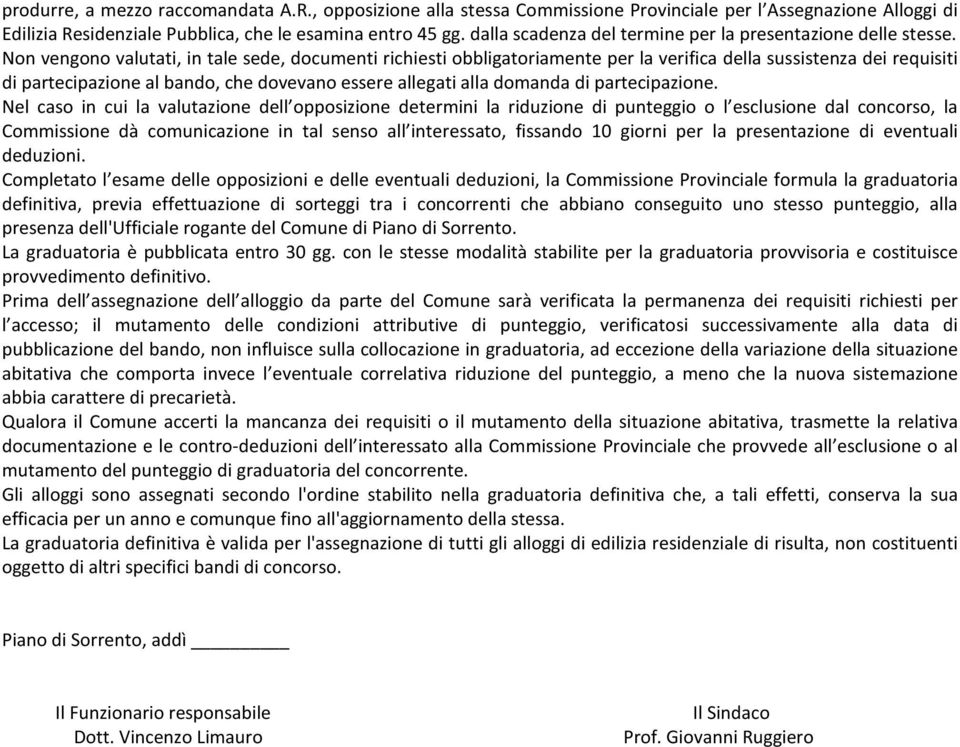 produrre, a mezzo raccomandata A.R., opposizione alla stessa Commissione Provinciale per l'Assegnazione Alloggi di Edilizia Residenziale Pubblica, che le esamina entro 45 gg. dalla scadenza del termine per la presentazione delle stesse.
Non vengono valutati, in tale sede, documenti richiesti obbligatoriamente per la verifica della sussistenza dei requisiti di partecipazione al bando, che dovevano essere allegati alla domanda di partecipazione.
Nel caso in cui la valutazione dell'opposizione determini la riduzione di punteggio o l'esclusione dal concorso, la Commissione dà comunicazione in tal senso all'interessato, fissando 10 giorni per la presentazione di eventuali deduzioni.
Completato l'esame delle opposizioni e delle eventuali deduzioni, la Commissione Provinciale formula la graduatoria definitiva, previa effettuazione di sorteggi tra i concorrenti che abbiano conseguito uno stesso punteggio, alla presenza dell'Ufficiale rogante del Comune di Piano di Sorrento.
La graduatoria è pubblicata entro 30 gg. con le stesse modalità stabilite per la graduatoria provvisoria e costituisce provvedimento definitivo.
Prima dell'assegnazione dell'alloggio da parte del Comune sarà verificata la permanenza dei requisiti richiesti per l'accesso; il mutamento delle condizioni attributive di punteggio, verificatosi successivamente alla data di pubblicazione del bando, non influisce sulla collocazione in graduatoria, ad eccezione della variazione della situazione abitativa che comporta invece l'eventuale correlativa riduzione del punteggio, a meno che la nuova sistemazione abbia carattere di precarietà.
Qualora il Comune accerti la mancanza dei requisiti o il mutamento della situazione abitativa, trasmette la relativa documentazione e le contro-deduzioni dell'interessato alla Commissione Provinciale che provvede all'esclusione o al mutamento del punteggio di graduatoria del concorrente.
Gli alloggi sono assegnati secondo l'ordine stabilito nella graduatoria definitiva che, a tali effetti, conserva la sua efficacia per un anno e comunque fino all'aggiornamento della stessa.
La graduatoria definitiva è valida per l'assegnazione di tutti gli alloggi di edilizia residenziale di risulta, non costituenti oggetto di altri specifici bandi di concorso.

Piano di Sorrento, addì __________

Il Funzionario responsabile
Dott. Vincenzo Limauro

Il Sindaco
Prof. Giovanni Ruggiero